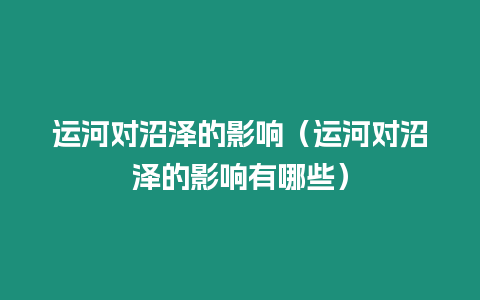 运河对沼泽的影响（运河对沼泽的影响有哪些）